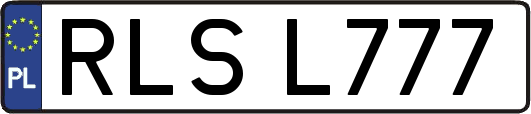 PL
RLS L777